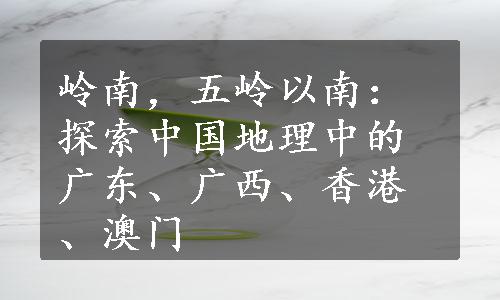 岭南，五岭以南：探索中国地理中的广东、广西、香港、澳门